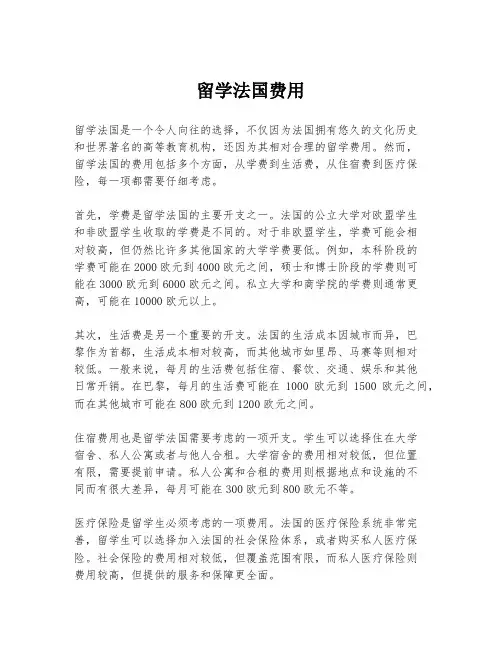 留学法国费用

留学法国是一个令人向往的选择，不仅因为法国拥有悠久的文化历史和世界著名的高等教育机构，还因为其相对合理的留学费用。然而，留学法国的费用包括多个方面，从学费到生活费，从住宿费到医疗保险，每一项都需要仔细考虑。

首先，学费是留学法国的主要开支之一。法国的公立大学对欧盟学生和非欧盟学生收取的学费是不同的。对于非欧盟学生，学费可能会相对较高，但仍然比许多其他国家的大学学费要低。例如，本科阶段的学费可能在2000欧元到4000欧元之间，硕士和博士阶段的学费则可能在3000欧元到6000欧元之间。私立大学和商学院的学费则通常更高，可能在10000欧元以上。

其次，生活费是另一个重要的开支。法国的生活成本因城市而异，巴黎作为首都，生活成本相对较高，而其他城市如里昂、马赛等则相对较低。一般来说，每月的生活费包括住宿、餐饮、交通、娱乐和其他日常开销。在巴黎，每月的生活费可能在 1000 欧元到 1500 欧元之间，而在其他城市可能在800欧元到1200欧元之间。

住宿费用也是留学法国需要考虑的一项开支。学生可以选择住在大学宿舍、私人公寓或者与他人合租。大学宿舍的费用相对较低，但位置有限，需要提前申请。私人公寓和合租的费用则根据地点和设施的不同而有很大差异，每月可能在300欧元到800欧元不等。

医疗保险是留学生必须考虑的一项费用。法国的医疗保险系统非常完善，留学生可以选择加入法国的社会保险体系，或者购买私人医疗保险。社会保险的费用相对较低，但覆盖范围有限，而私人医疗保险则费用较高，但提供的服务和保障更全面。